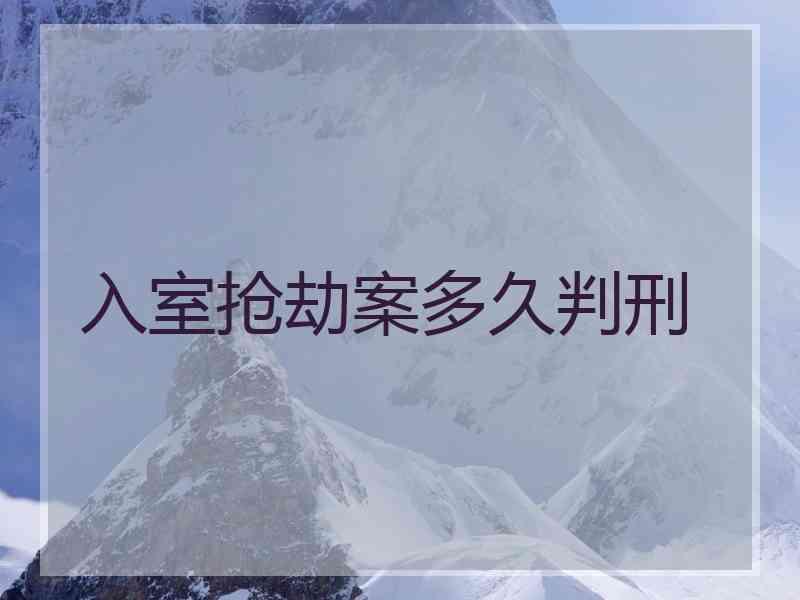 入室抢劫案多久判刑